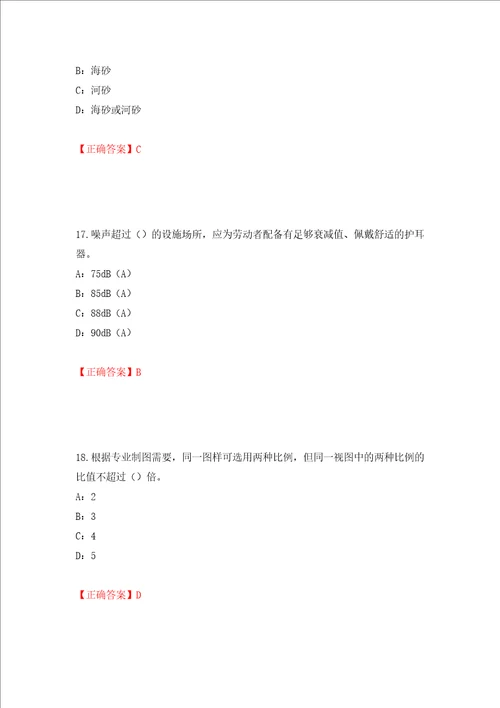 B：海砂

C：河砂

D：海砂或河砂

【正确答案】C

17.噪声超过（）的设施场所，应为劳动者配备有足够衰减值、佩戴舒适的护耳器。

A：75dB（A）

B：85dB（A）

C：88dB（A）

D：90dB（A）

【正确答案】B

18.根据专业制图需要，同一图样可选用两种比例，但同一视图中的两种比例的比值不超过（）倍。

A：2

B：3

C：4

D：5

【正确答案】D